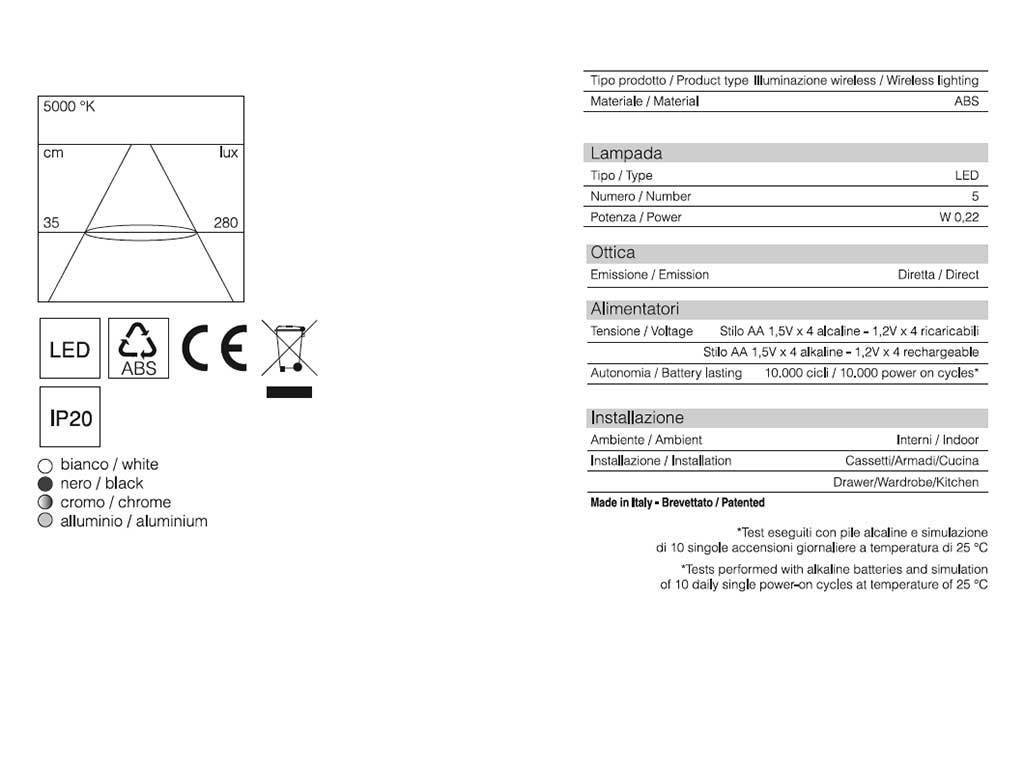 5000 °K

cm

lux

35

280

LED

ABS

CE

IP20

bianco / white
nero / black
cromo / chrome
alluminio / aluminium

| Tipo prodotto / Product type | Illuminazione wireless / Wireless lighting |
|---|---|
| Materiale / Material | ABS |

Lampada

| Tipo / Type | LED |
|---|---|
| Numero / Number | 5 |
| Potenza / Power | W 0,22 |

Ottica

| Emissione / Emission | Diretta / Direct |
|---|---|

Alimentatori

| Tensione / Voltage | Stilo AA 1,5V x 4 alcaline - 1,2V x 4 ricaricabili |
|---|---|
| | Stilo AA 1,5V x 4 alkaline - 1,2V x 4 rechargeable |
| Autonomia / Battery lasting | 10.000 cicli / 10.000 power on cycles* |

Installazione

| Ambiente / Ambient | Interni / Indoor |
|---|---|
| Installazione / Installation | Cassetti/Armadi/Cucina |
| | Drawer/Wardrobe/Kitchen |

Made in Italy - Brevettato / Patented

*Test eseguiti con pile alcaline e simulazione di 10 singole accensioni giornaliere a temperatura di 25 °C

*Tests performed with alkaline batteries and simulation of 10 daily single power-on cycles at temperature of 25 °C